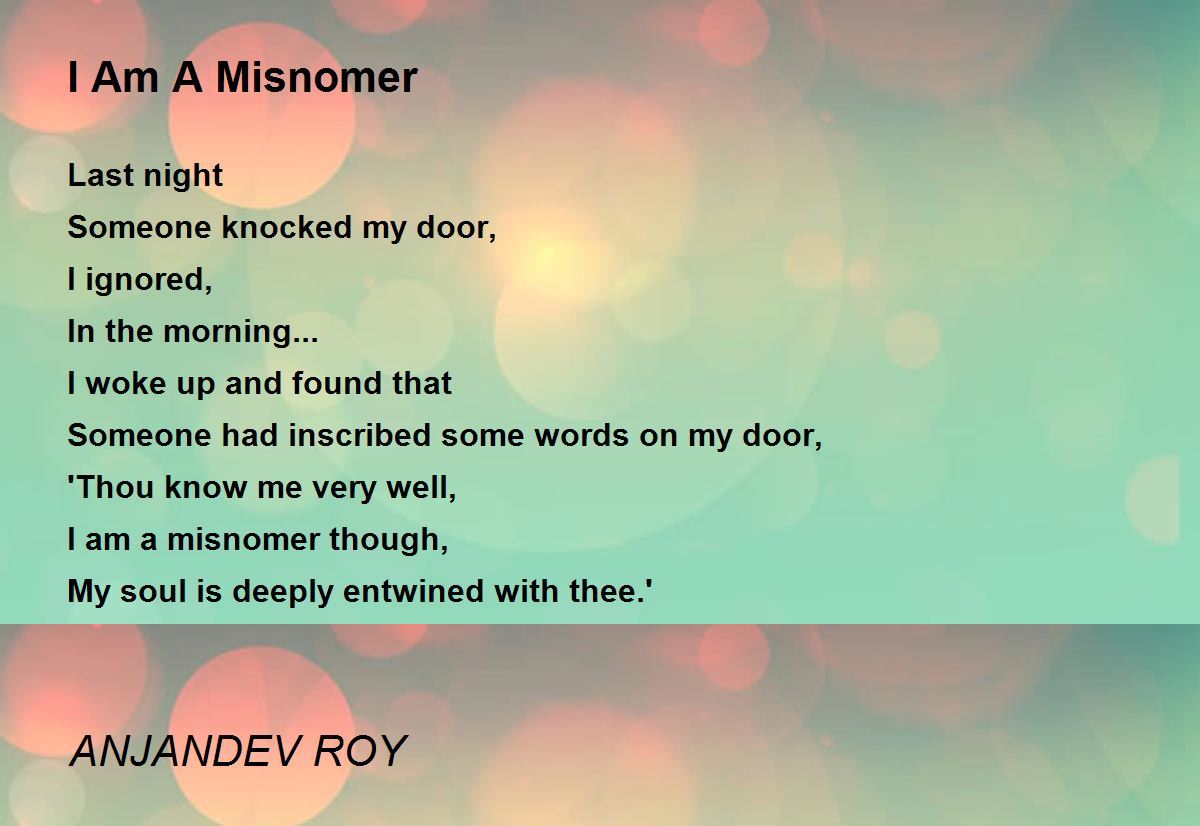 I Am A Misnomer

Last night
Someone knocked my door,
I ignored,
In the morning...
I woke up and found that
Someone had inscribed some words on my door,
'Thou know me very well,
I am a misnomer though,
My soul is deeply entwined with thee.'

ANJANDEV ROY